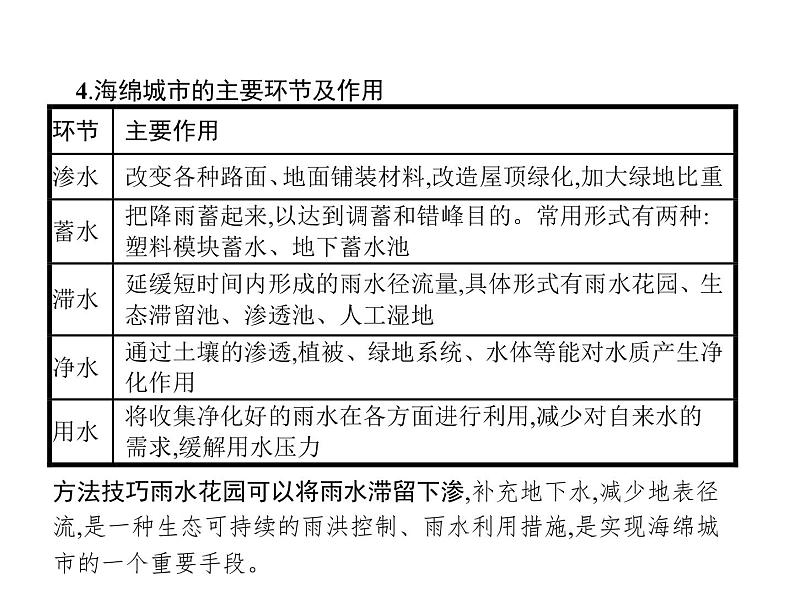 4.海绵城市的主要环节及作用

| 环节 | 主要作用 |
|---|---|
| 渗水 | 改变各种路面、地面铺装材料,改造屋顶绿化,加大绿地比重 |
| 蓄水 | 把降雨蓄起来,以达到调蓄和错峰目的。常用形式有两种:塑料模块蓄水、地下蓄水池 |
| 滞水 | 延缓短时间内形成的雨水径流量,具体形式有雨水花园、生态滞留池、渗透池、人工湿地 |
| 净水 | 通过土壤的渗透,植被、绿地系统、水体等能对水质产生净化作用 |
| 用水 | 将收集净化好的雨水在各方面进行利用,减少对自来水的需求,缓解用水压力 |

方法技巧雨水花园可以将雨水滞留下渗,补充地下水,减少地表径流,是一种生态可持续的雨洪控制、雨水利用措施,是实现海绵城市的一个重要手段。